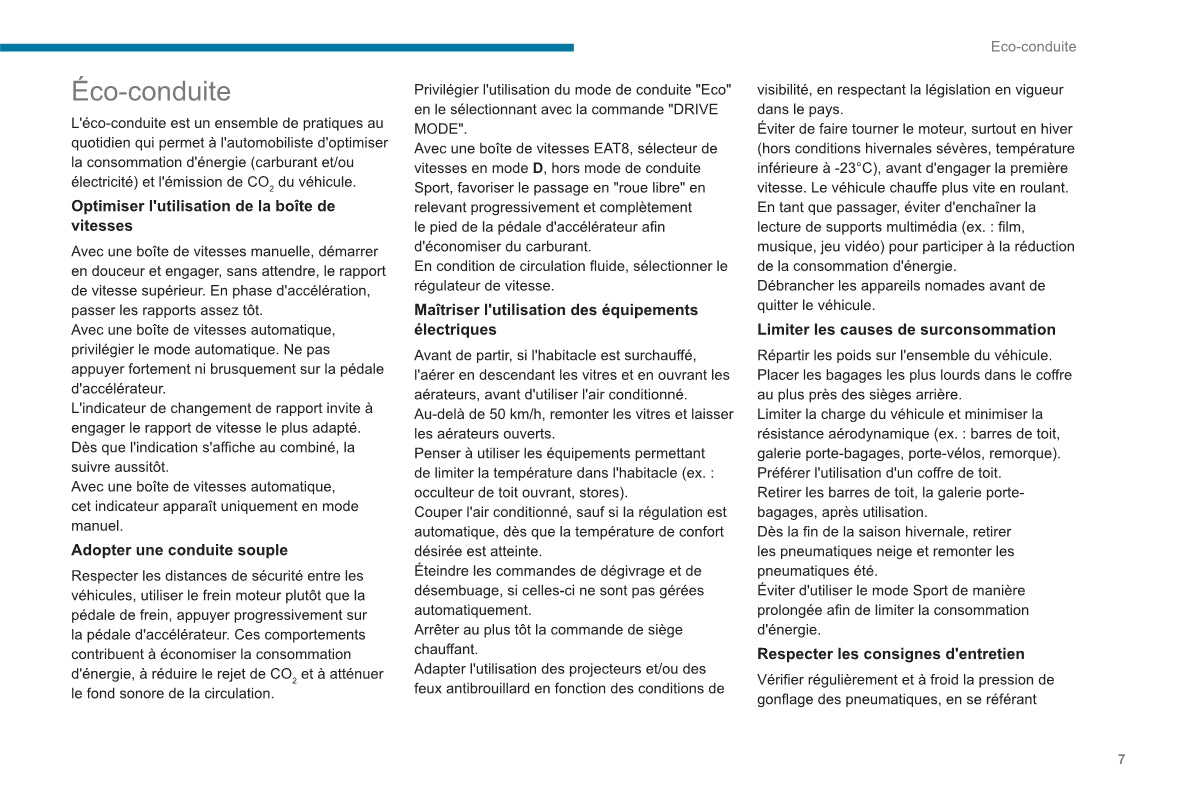 Eco-conduite

Éco-conduite

L'éco-conduite est un ensemble de pratiques au quotidien qui permet à l'automobiliste d'optimiser la consommation d'énergie (carburant et/ou électricité) et l'émission de $CO_2$ du véhicule.

Optimiser l'utilisation de la boîte de vitesses

Avec une boîte de vitesses manuelle, démarrer en douceur et engager, sans attendre, le rapport de vitesse supérieur. En phase d'accélération, passer les rapports assez tôt.
Avec une boîte de vitesses automatique, privilégier le mode automatique. Ne pas appuyer fortement ni brusquement sur la pédale d'accélérateur.
L'indicateur de changement de rapport invite à engager le rapport de vitesse le plus adapté. Dès que l'indication s'affiche au combiné, la suivre aussitôt.
Avec une boîte de vitesses automatique, cet indicateur apparaît uniquement en mode manuel.

Adopter une conduite souple

Respecter les distances de sécurité entre les véhicules, utiliser le frein moteur plutôt que la pédale de frein, appuyer progressivement sur la pédale d'accélérateur. Ces comportements contribuent à économiser la consommation d'énergie, à réduire le rejet de $CO_2$ et à atténuer le fond sonore de la circulation.

Privilégier l'utilisation du mode de conduite "Eco" en le sélectionnant avec la commande "DRIVE MODE".
Avec une boîte de vitesses EAT8, sélecteur de vitesses en mode D, hors mode de conduite Sport, favoriser le passage en "roue libre" en relevant progressivement et complètement le pied de la pédale d'accélérateur afin d'économiser du carburant.
En condition de circulation fluide, sélectionner le régulateur de vitesse.

Maîtriser l'utilisation des équipements électriques

Avant de partir, si l'habitacle est surchauffé, l'aérer en descendant les vitres et en ouvrant les aérateurs, avant d'utiliser l'air conditionné.
Au-delà de 50 km/h, remonter les vitres et laisser les aérateurs ouverts.
Penser à utiliser les équipements permettant de limiter la température dans l'habitacle (ex. : occulteur de toit ouvrant, stores).
Couper l'air conditionné, sauf si la régulation est automatique, dès que la température de confort désirée est atteinte.
Éteindre les commandes de dégivrage et de désembuage, si celles-ci ne sont pas gérées automatiquement.
Arrêter au plus tôt la commande de siège chauffant.
Adapter l'utilisation des projecteurs et/ou des feux antibrouillard en fonction des conditions de visibilité, en respectant la législation en vigueur dans le pays.
Éviter de faire tourner le moteur, surtout en hiver (hors conditions hivernales sévères, température inférieure à -23°C), avant d'engager la première vitesse. Le véhicule chauffe plus vite en roulant.
En tant que passager, éviter d'enchaîner la lecture de supports multimédia (ex. : film, musique, jeu vidéo) pour participer à la réduction de la consommation d'énergie.
Débrancher les appareils nomades avant de quitter le véhicule.

Limiter les causes de surconsommation

Répartir les poids sur l'ensemble du véhicule. Placer les bagages les plus lourds dans le coffre au plus près des sièges arrière.
Limiter la charge du véhicule et minimiser la résistance aérodynamique (ex. : barres de toit, galerie porte-bagages, porte-vélos, remorque).
Préférer l'utilisation d'un coffre de toit.
Retirer les barres de toit, la galerie porte-bagages, après utilisation.
Dès la fin de la saison hivernale, retirer les pneumatiques neige et remonter les pneumatiques été.
Éviter d'utiliser le mode Sport de manière prolongée afin de limiter la consommation d'énergie.

Respecter les consignes d'entretien

Vérifier régulièrement et à froid la pression de gonflage des pneumatiques, en se référant

7